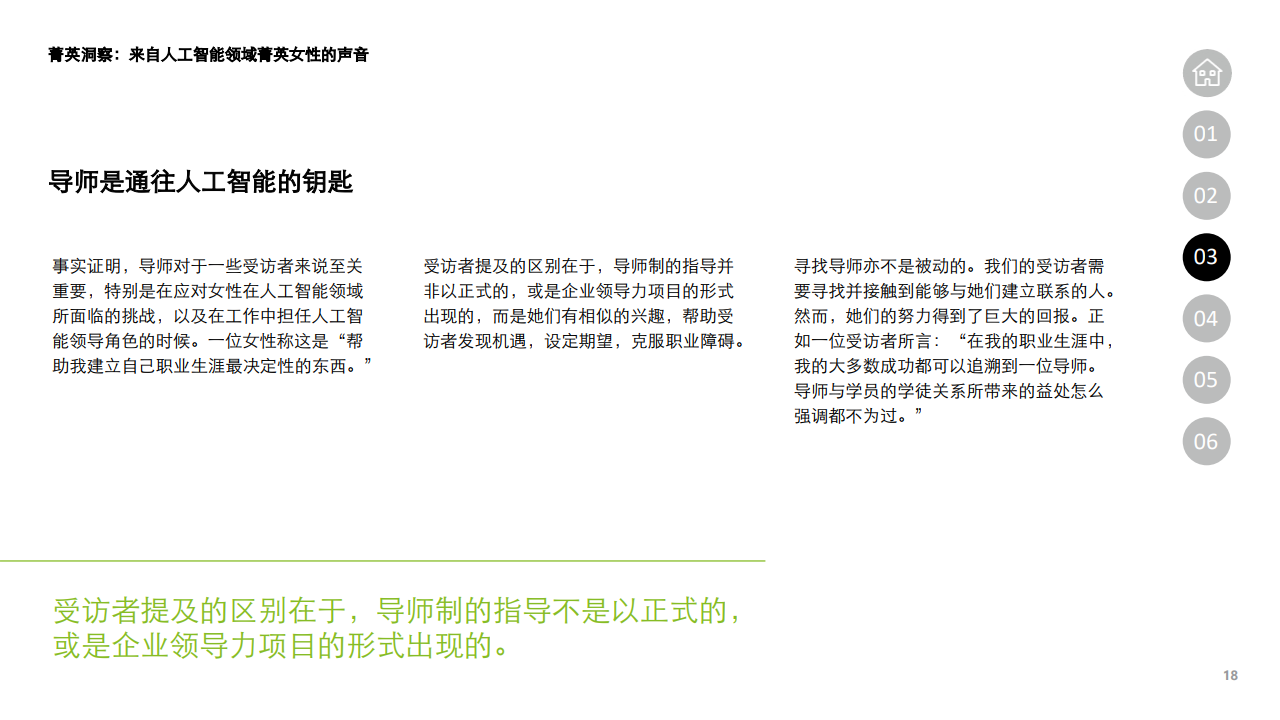 菁英洞察：来自人工智能领域菁英女性的声音

导师是通往人工智能的钥匙

事实证明，导师对于一些受访者来说至关重要，特别是在应对女性在人工智能领域所面临的挑战，以及在工作中担任人工智能领导角色的时候。一位女性称这是“帮助我建立自己职业生涯最决定性的东西。”

受访者提及的区别在于，导师制的指导并非以正式的，或是企业领导力项目的形式出现的，而是她们有相似的兴趣，帮助受访者发现机遇，设定期望，克服职业障碍。

寻找导师亦不是被动的。我们的受访者需要寻找并接触到能够与她们建立联系的人。然而，她们的努力得到了巨大的回报。正如一位受访者所言：“在我的职业生涯中，我的大多数成功都可以追溯到一位导师。导师与学员的学徒关系所带来的益处怎么强调都不为过。”

受访者提及的区别在于，导师制的指导不是以正式的，或是企业领导力项目的形式出现的。

01
02
03
04
05
06

18